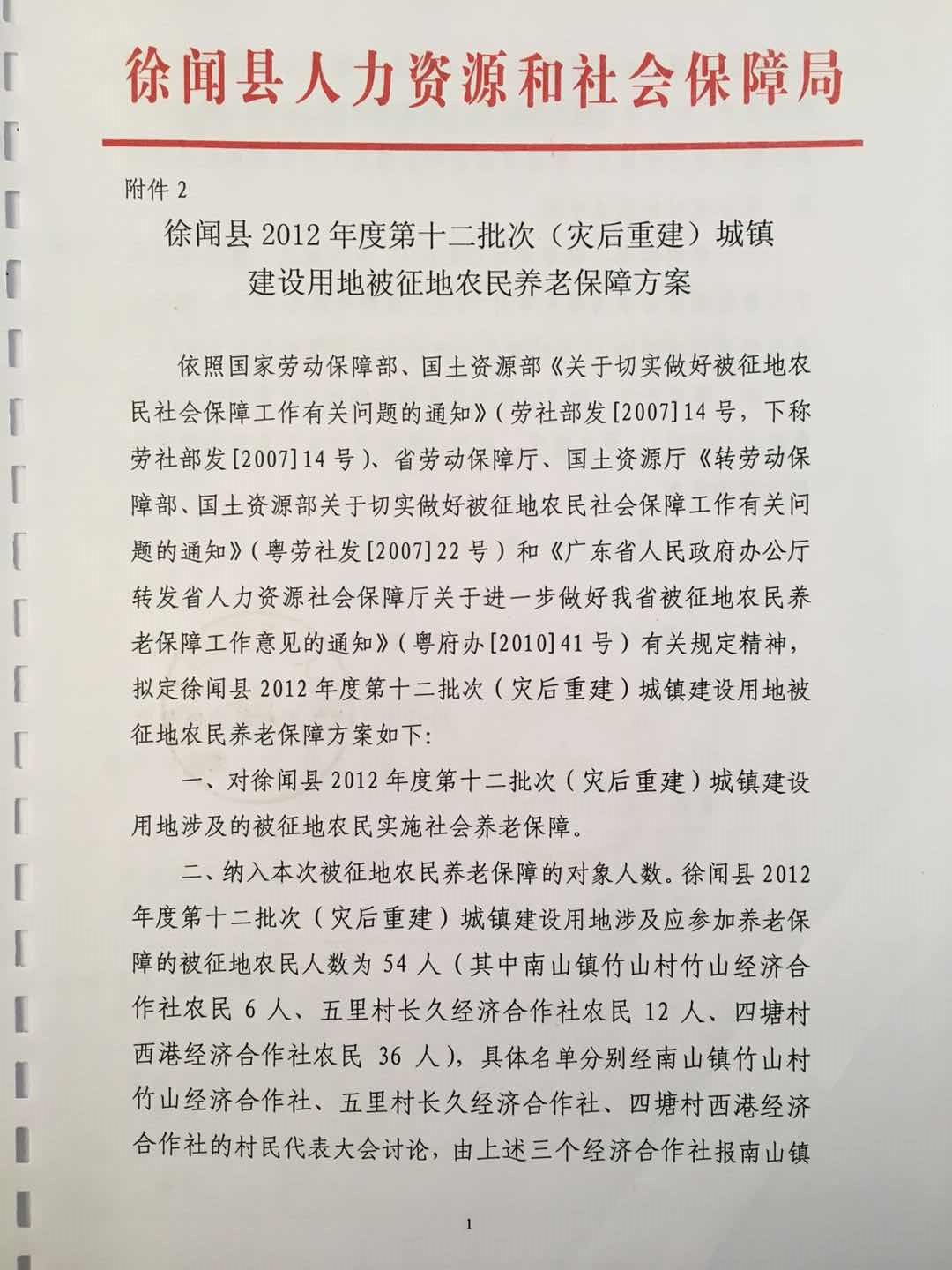 徐闻县人力资源和社会保障局

附件 2

徐闻县 2012 年度第十二批次（灾后重建）城镇建设用地被征地农民养老保障方案

依照国家劳动保障部、国土资源部《关于切实做好被征地农民社会保障工作有关问题的通知》（劳社部发[2007]14 号，下称劳社部发[2007]14 号）、省劳动保障厅、国土资源厅《转劳动保障部、国土资源部关于切实做好被征地农民社会保障工作有关问题的通知》（粤劳社发[2007]22 号）和《广东省人民政府办公厅转发省人力资源社会保障厅关于进一步做好我省被征地农民养老保障工作意见的通知》（粤府办[2010]41 号）有关规定精神，拟定徐闻县 2012 年度第十二批次（灾后重建）城镇建设用地被征地农民养老保障方案如下：

一、对徐闻县 2012 年度第十二批次（灾后重建）城镇建设用地涉及的被征地农民实施社会养老保障。

二、纳入本次被征地农民养老保障的对象人数。徐闻县 2012 年度第十二批次（灾后重建）城镇建设用地涉及应参加养老保障的被征地农民人数为 54 人（其中南山镇竹山村竹山经济合作社农民 6 人、五里村长久经济合作社农民 12 人、四塘村西港经济合作社农民 36 人），具体名单分别经南山镇竹山村竹山经济合作社、五里村长久经济合作社、四塘村西港经济合作社的村民代表大会讨论，由上述三个经济合作社报南山镇

1